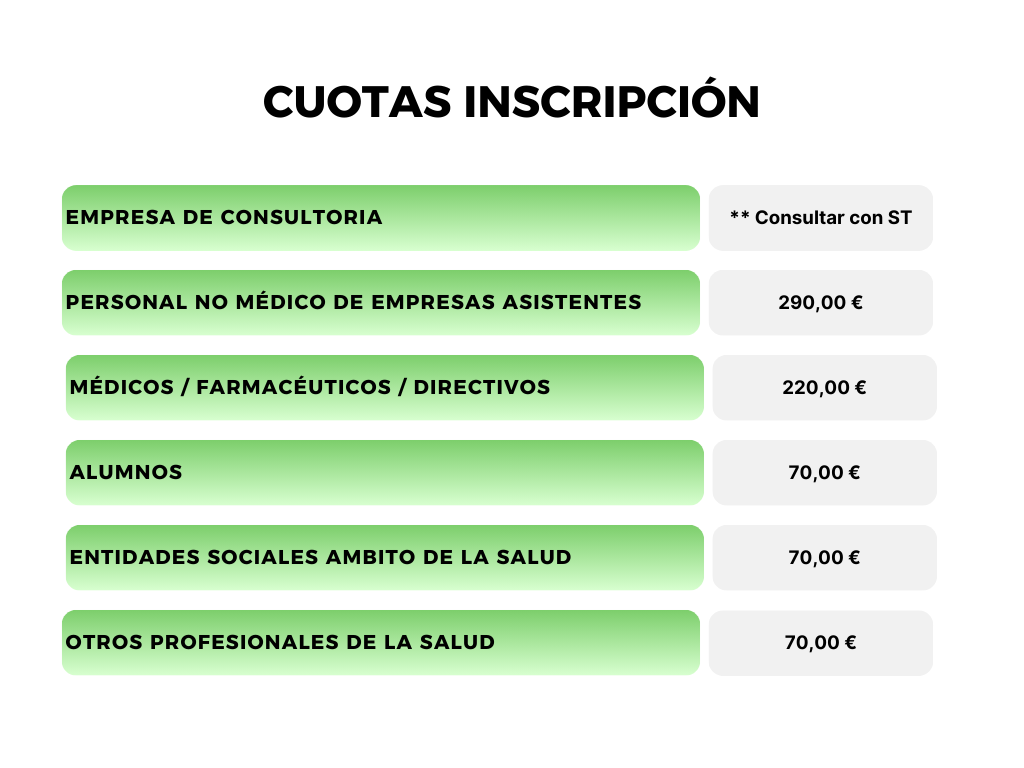 CUOTAS INSCRIPCIÓN

EMPRESA DE CONSULTORIA
** Consultar con ST

PERSONAL NO MÉDICO DE EMPRESAS ASISTENTES
290,00 €

MÉDICOS / FARMACÉUTICOS / DIRECTIVOS
220,00 €

ALUMNOS
70,00 €

ENTIDADES SOCIALES AMBITO DE LA SALUD
70,00 €

OTROS PROFESIONALES DE LA SALUD
70,00 €